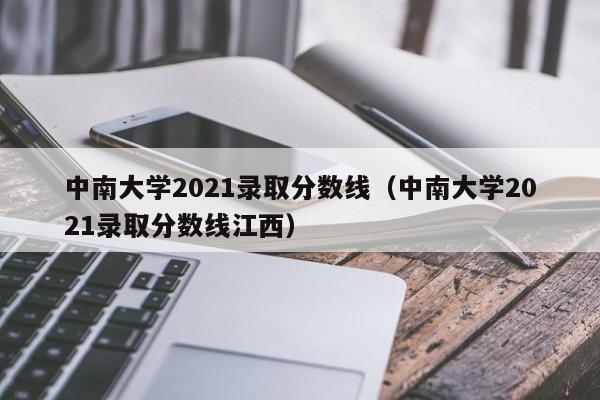 中南大学2021录取分数线（中南大学2021录取分数线江西）